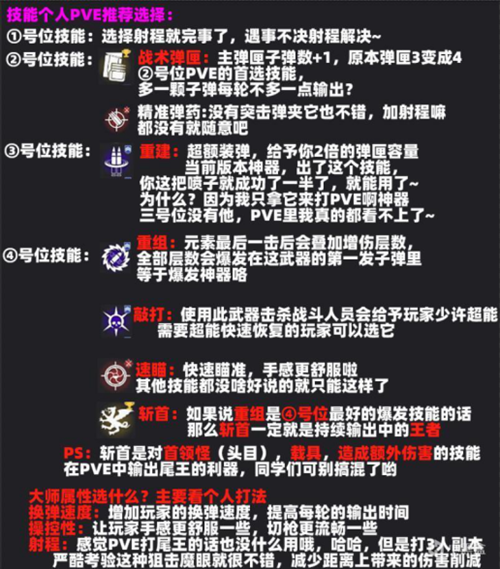 技能个人PVE推荐选择：
①号位技能：选择射程就完事了，遇事不决射程解决~
②号位技能：战术弹匣：主弹匣子弹数+1，原本弹匣3变成4
②号位PVE的首选技能，
多一颗子弹每轮不多一点输出？

精准弹药:没有突击弹夹它也不错，加射程嘛
都没有就随意吧

③号位技能：重建：超额装弹，给予你2倍的弹匣容量
当前版本神器，出了这个技能，
你这把喷子就成功了一半了，就能用了~
为什么？因为我只拿它来打PVE啊神器
三号位没有他，PVE里我真的都看不上了~

④号位技能：重组：元素最后一击后会叠加增伤层数，
全部层数会爆发在这武器的第一发子弹里
等于爆发神器咯

敲打：使用此武器击杀战斗人员会给予玩家少许超能
需要超能快速恢复的玩家可以选它

速瞄：快速瞄准，手感更舒服啦
其他技能都没啥好说的就只能这样了

斩首：如果说重组是④号位最好的爆发技能的话
那么斩首一定就是持续输出中的王者

PS：斩首是对首领怪（头目），载具，造成额外伤害的技能
在PVE中输出尾王的利器，同学们可别搞混了哟

大师属性选什么？主要看个人打法
换弹速度：增加玩家的换弹速度，提高每轮的输出时间
操控性：让玩家手感更舒服一些，切枪更流畅一些
射程：感觉PVE打尾王的话也没什么用哦，哈哈，但是打3人副本
严酷考验这种狙击魔眼就很不错，减少距离上带来的伤害削减